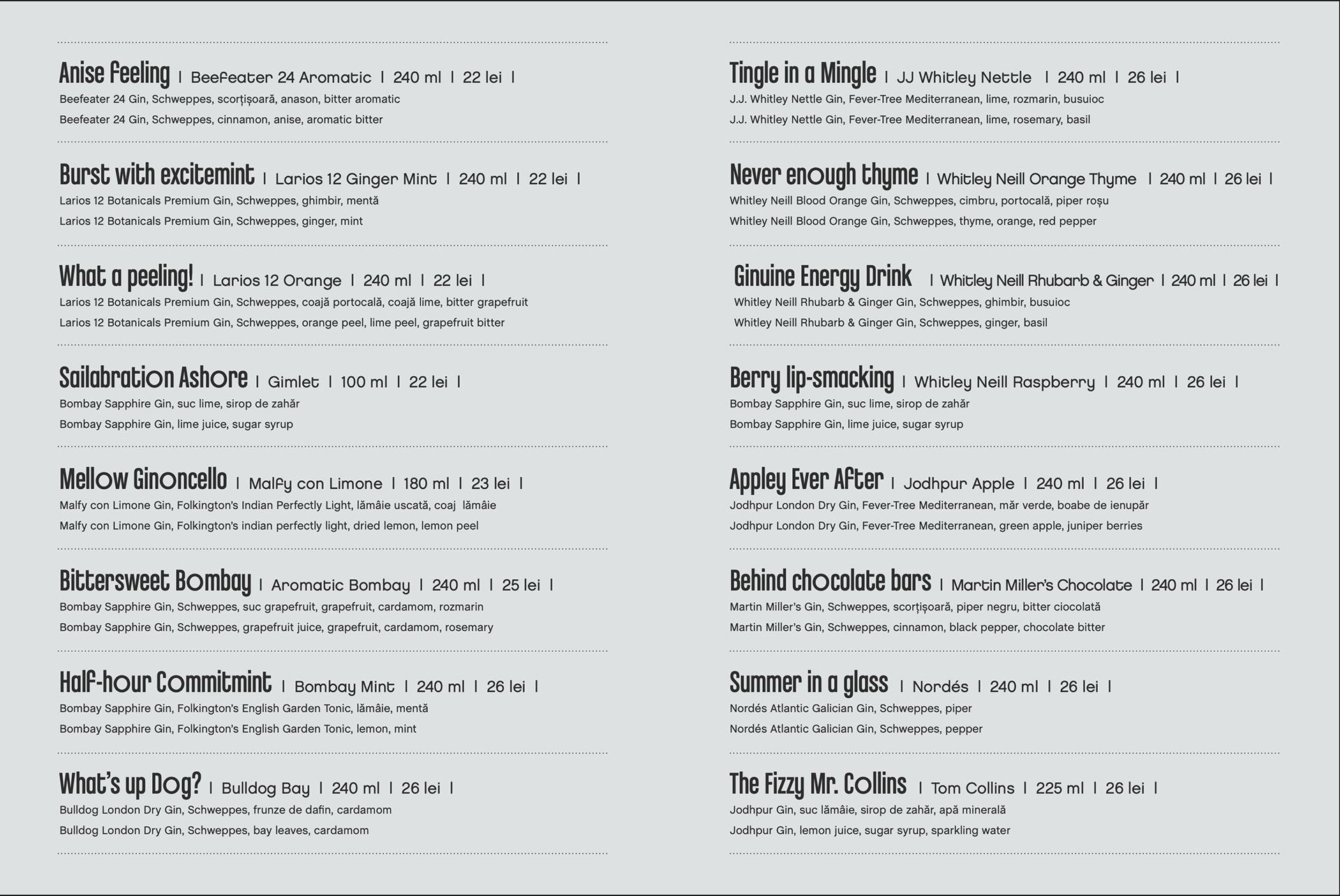 Anise Feeling | Beefeater 24 Aromatic | 240 ml | 22 lei |
Beefeater 24 Gin, Schweppes, scorțișoară, anason, bitter aromatic
Beefeater 24 Gin, Schweppes, cinnamon, anise, aromatic bitter

Burst with excitemint | Larios 12 Ginger Mint | 240 ml | 22 lei |
Larios 12 Botanicals Premium Gin, Schweppes, ghimbir, mentă
Larios 12 Botanicals Premium Gin, Schweppes, ginger, mint

What a peeling! | Larios 12 Orange | 240 ml | 22 lei |
Larios 12 Botanicals Premium Gin, Schweppes, coajă portocală, coajă lime, bitter grapefruit
Larios 12 Botanicals Premium Gin, Schweppes, orange peel, lime peel, grapefruit bitter

Sailabration Ashore | Gimlet | 100 ml | 22 lei |
Bombay Sapphire Gin, suc lime, sirop de zahăr
Bombay Sapphire Gin, lime juice, sugar syrup

Mellow Ginoncello | Malfy con Limone | 180 ml | 23 lei |
Malfy con Limone Gin, Folkington's Indian Perfectly Light, lămâie uscată, coaj lămâie
Malfy con Limone Gin, Folkington's indian perfectly light, dried lemon, lemon peel

Bittersweet Bombay | Aromatic Bombay | 240 ml | 25 lei |
Bombay Sapphire Gin, Schweppes, suc grapefruit, grapefruit, cardamom, rozmarin
Bombay Sapphire Gin, Schweppes, grapefruit juice, grapefruit, cardamom, rosemary

Half-hour Commitmint | Bombay Mint | 240 ml | 26 lei |
Bombay Sapphire Gin, Folkington's English Garden Tonic, lămâie, mentă
Bombay Sapphire Gin, Folkington's English Garden Tonic, lemon, mint

What's up Dog? | Bulldog Bay | 240 ml | 26 lei |
Bulldog London Dry Gin, Schweppes, frunze de dafin, cardamom
Bulldog London Dry Gin, Schweppes, bay leaves, cardamom

Tingle in a Mingle | JJ Whitley Nettle | 240 ml | 26 lei |
J.J. Whitley Nettle Gin, Fever-Tree Mediterranean, lime, rozmarin, busuioc
J.J. Whitley Nettle Gin, Fever-Tree Mediterranean, lime, rosemary, basil

Never enough thyme | Whitley Neill Orange Thyme | 240 ml | 26 lei |
Whitley Neill Blood Orange Gin, Schweppes, cimbru, portocală, piper roșu
Whitley Neill Blood Orange Gin, Schweppes, thyme, orange, red pepper

Ginuine Energy Drink | Whitley Neill Rhubarb & Ginger | 240 ml | 26 lei |
Whitley Neill Rhubarb & Ginger Gin, Schweppes, ghimbir, busuioc
Whitley Neill Rhubarb & Ginger Gin, Schweppes, ginger, basil

Berry lip-smacking | Whitley Neill Raspberry | 240 ml | 26 lei |
Bombay Sapphire Gin, suc lime, sirop de zahăr
Bombay Sapphire Gin, lime juice, sugar syrup

Appley Ever After | Jodhpur Apple | 240 ml | 26 lei |
Jodhpur London Dry Gin, Fever-Tree Mediterranean, măr verde, boabe de ienupăr
Jodhpur London Dry Gin, Fever-Tree Mediterranean, green apple, juniper berries

Behind chocolate bars | Martin Miller's Chocolate | 240 ml | 26 lei |
Martin Miller's Gin, Schweppes, scorțișoară, piper negru, bitter ciocolată
Martin Miller's Gin, Schweppes, cinnamon, black pepper, chocolate bitter

Summer in a glass | Nordés | 240 ml | 26 lei |
Nordés Atlantic Galician Gin, Schweppes, piper
Nordés Atlantic Galician Gin, Schweppes, pepper

The Fizzy Mr. Collins | Tom Collins | 225 ml | 26 lei |
Jodhpur Gin, suc lămâie, sirop de zahăr, apă minerală
Jodhpur Gin, lemon juice, sugar syrup, sparkling water